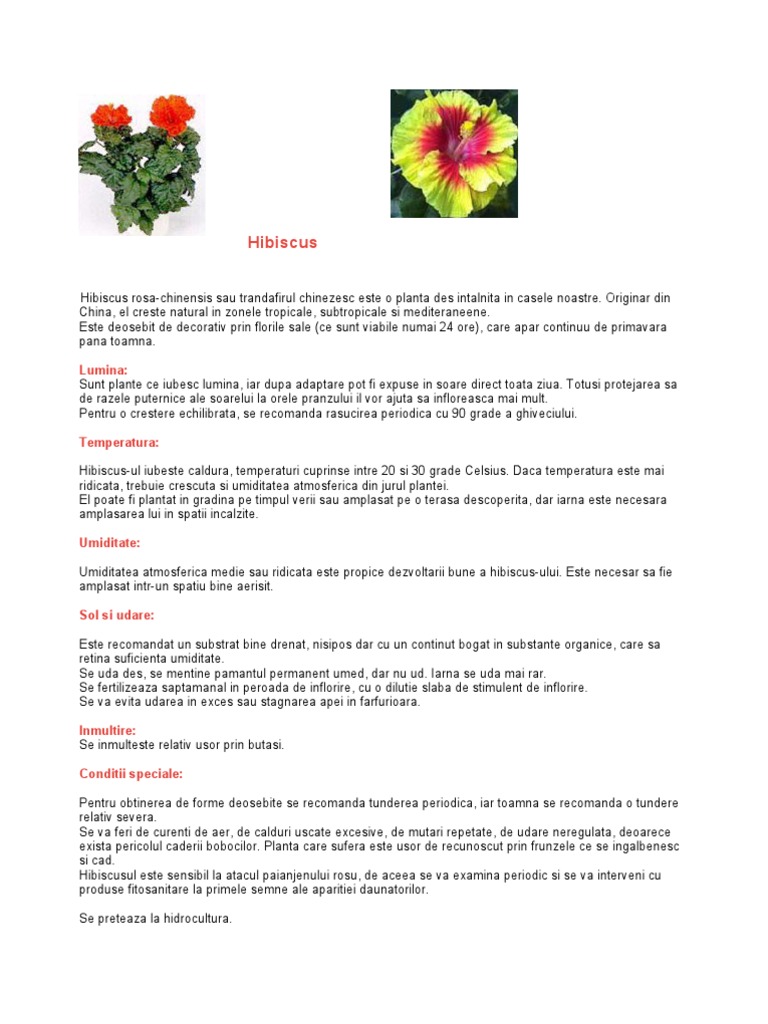 Hibiscus

Hibiscus rosa-chinensis sau trandafirul chinezesc este o planta des intalnita in casele noastre. Originar din China, el creste natural in zonele tropicale, subtropicale si mediteraneene.
Este deosebit de decorativ prin florile sale (ce sunt viabile numai 24 ore), care apar continuu de primavara pana toamna.

Lumina:
Sunt plante ce iubesc lumina, iar dupa adaptare pot fi expuse in soare direct toata ziua. Totusi protejarea sa de razele puternice ale soarelui la orele pranzului il vor ajuta sa infloreasca mai mult.
Pentru o crestere echilibrata, se recomanda rasucirea periodica cu 90 grade a ghiveciului.

Temperatura:

Hibiscus-ul iubeste caldura, temperaturi cuprinse intre 20 si 30 grade Celsius. Daca temperatura este mai ridicata, trebuie crescuta si umiditatea atmosferica din jurul plantei.
El poate fi plantat in gradina pe timpul verii sau amplasat pe o terasa descoperita, dar iarna este necesara amplasarea lui in spatii incalzite.

Umiditate:

Umiditatea atmosferica medie sau ridicata este propice dezvoltarii bune a hibiscus-ului. Este necesar sa fie amplasat intr-un spatiu bine aerisit.

Sol si udare:

Este recomandat un substrat bine drenat, nisipos dar cu un continut bogat in substante organice, care sa retina suficienta umiditate.
Se uda des, se mentine pamantul permanent umed, dar nu ud. Iarna se uda mai rar.
Se fertilizeaza saptamanal in peroada de inflorire, cu o dilutie slaba de stimulent de inflorire.
Se va evita udarea in exces sau stagnarea apei in farfurioara.

Inmultire:
Se inmulteste relativ usor prin butasi.

Conditii speciale:

Pentru obtinerea de forme deosebite se recomanda tunderea periodica, iar toamna se recomanda o tundere relativ severa.
Se va feri de curenti de aer, de calduri uscate excesive, de mutari repetate, de udare neregulata, deoarece exista pericolul caderii bobocilor. Planta care sufera este usor de recunoscut prin frunzele ce se ingalbenesc si cad.
Hibiscusul este sensibil la atacul paianjenului rosu, de aceea se va examina periodic si se va interveni cu produse fitosanitare la primele semne ale aparitiei daunatorilor.

Se preteaza la hidrocultura.